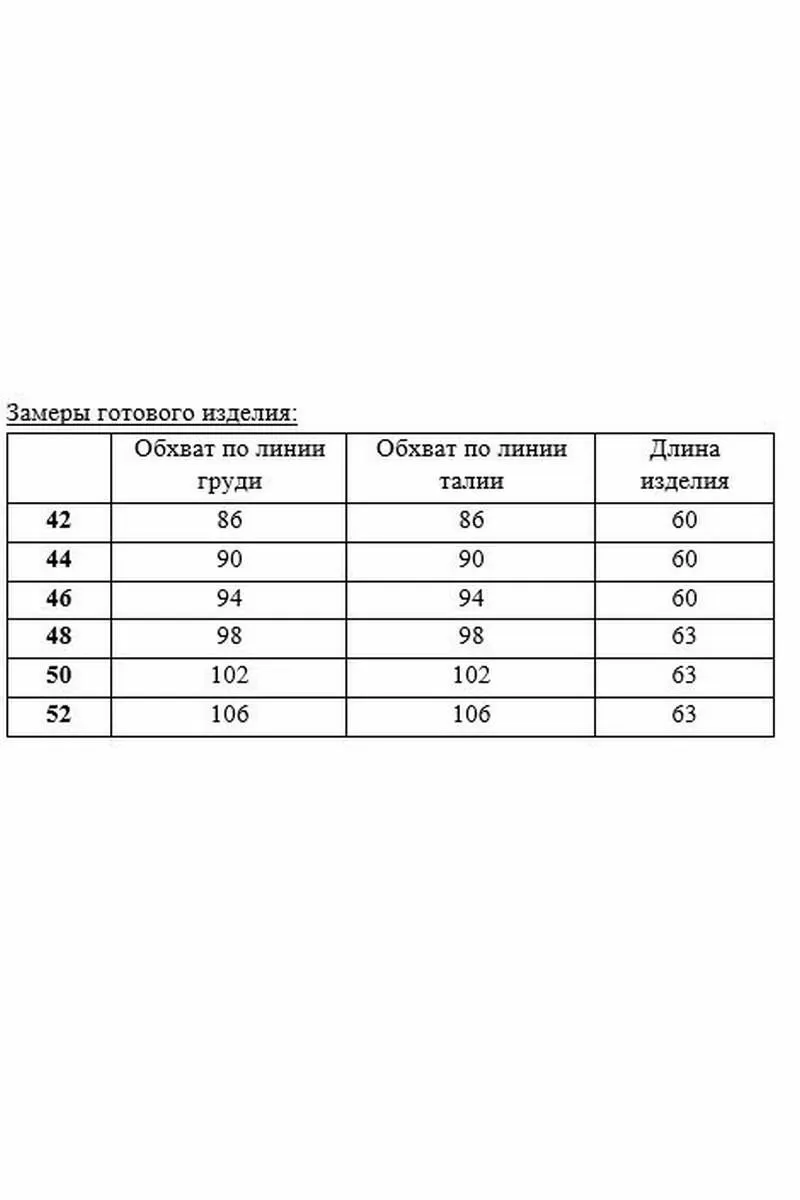 Замеры готового изделия:

| | Обхват по линии груди | Обхват по линии талии | Длина изделия |
|---|---|---|---|
| 42 | 86 | 86 | 60 |
| 44 | 90 | 90 | 60 |
| 46 | 94 | 94 | 60 |
| 48 | 98 | 98 | 63 |
| 50 | 102 | 102 | 63 |
| 52 | 106 | 106 | 63 |